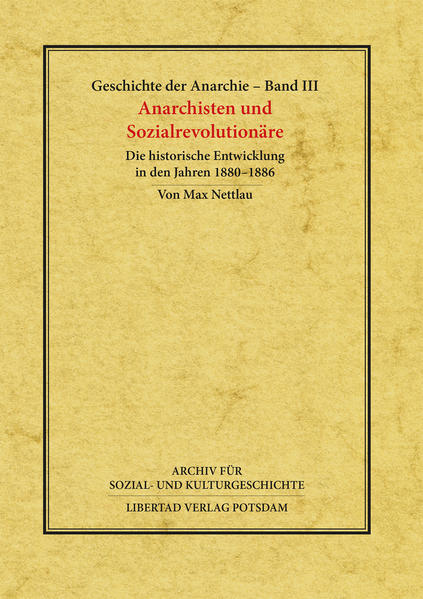 Geschichte der Anarchie – Band III

Anarchisten und Sozialrevolutionäre

Die historische Entwicklung in den Jahren 1880–1886

Von Max Nettlau

ARCHIV FÜR SOZIAL- UND KULTURGESCHICHTE

LIBERTAD VERLAG POTSDAM